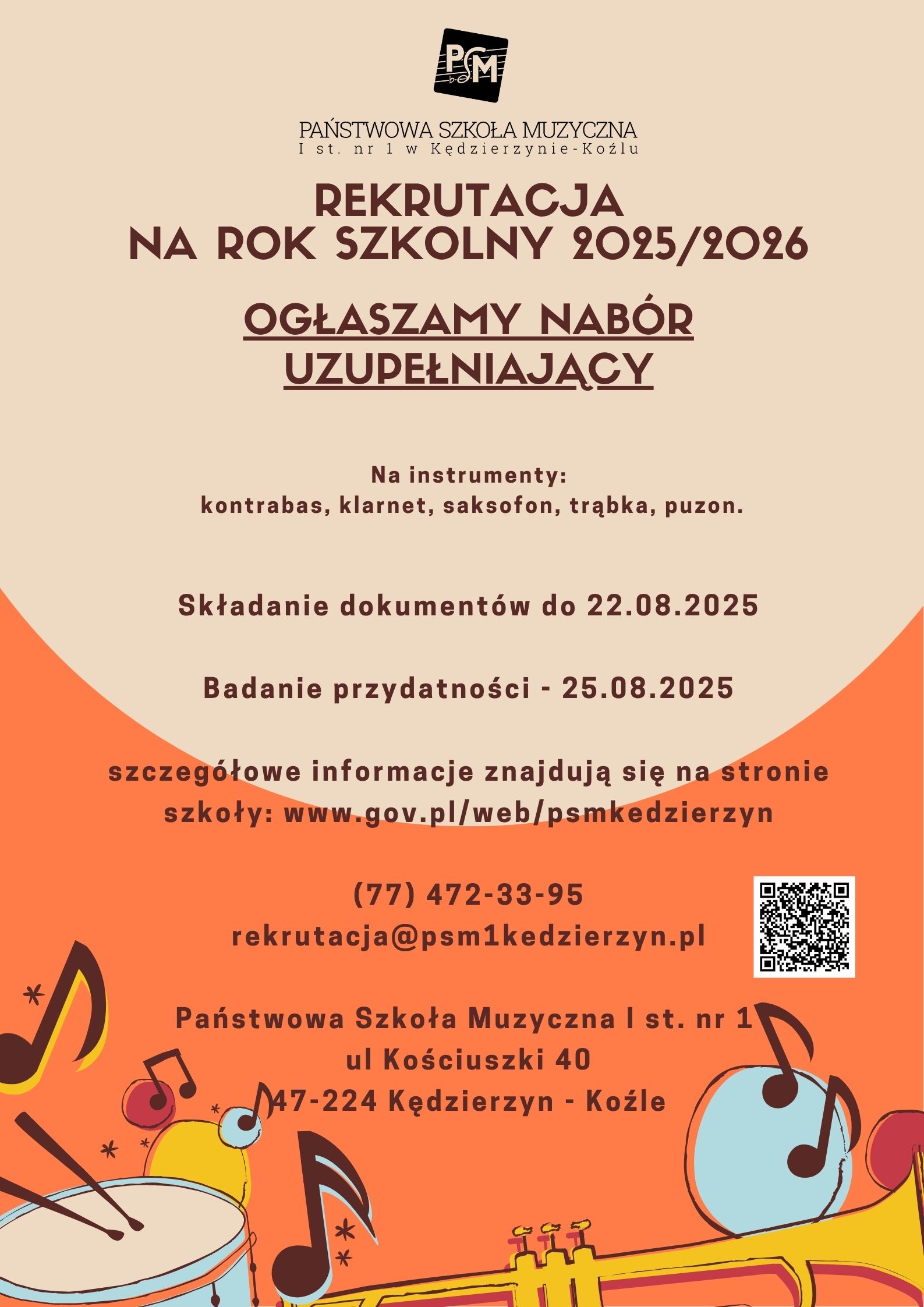 PSM

PAŃSTWOWA SZKOŁA MUZYCZNA
I st. nr 1 w Kędzierzynie-Koźlu

REKRUTACJA
NA ROK SZKOLNY 2025/2026

OGŁASZAMY NABÓR UZUPEŁNIAJĄCY

Na instrumenty:
kontrabas, klarnet, saksofon, trąbka, puzon.

Składanie dokumentów do 22.08.2025

Badanie przydatności - 25.08.2025

szczegółowe informacje znajdują się na stronie szkoły: www.gov.pl/web/psmkedzierzyn

(77) 472-33-95
rekrutacja@psm1kedzierzyn.pl

Państwowa Szkoła Muzyczna I st. nr 1
ul Kościuszki 40
47-224 Kędzierzyn - Koźle